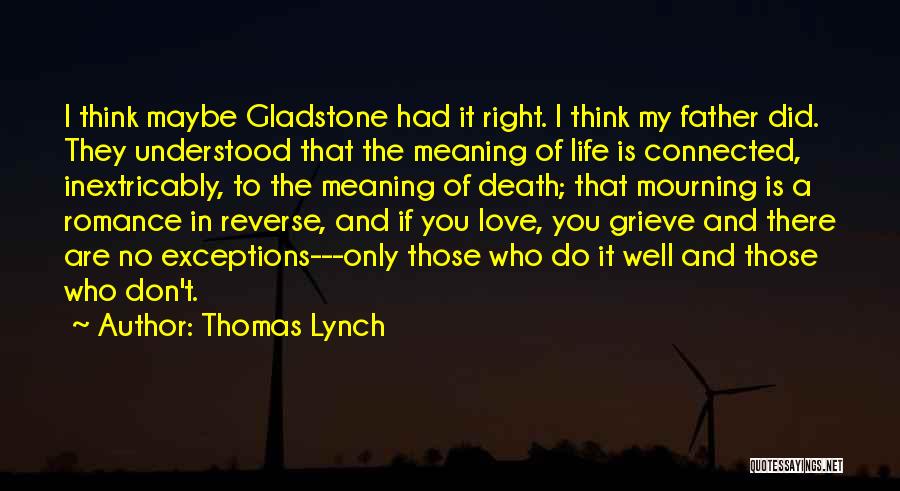 I think maybe Gladstone had it right. I think my father did. They understood that the meaning of life is connected, inextricably, to the meaning of death; that mourning is a romance in reverse, and if you love, you grieve and there are no exceptions---only those who do it well and those who don't.

~ Author: Thomas Lynch

QUOTESSAYINGS.NET